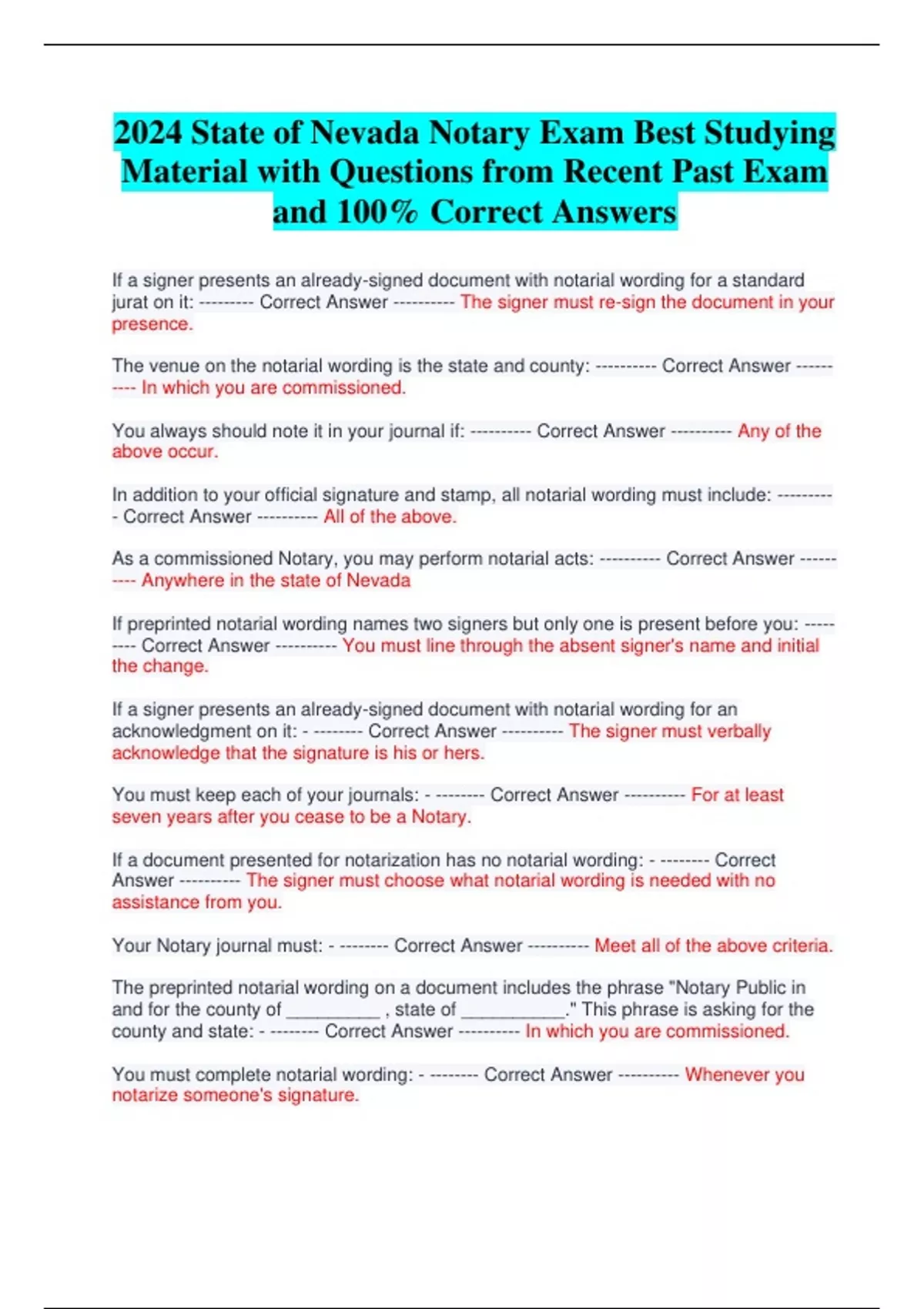 2024 State of Nevada Notary Exam Best Studying Material with Questions from Recent Past Exam and 100% Correct Answers

If a signer presents an already-signed document with notarial wording for a standard jurat on it: --------- Correct Answer ---------- The signer must re-sign the document in your presence.

The venue on the notarial wording is the state and county: ---------- Correct Answer ---------- In which you are commissioned.

You always should note it in your journal if: ---------- Correct Answer ---------- Any of the above occur.

In addition to your official signature and stamp, all notarial wording must include: ---------- Correct Answer ---------- All of the above.

As a commissioned Notary, you may perform notarial acts: ---------- Correct Answer ---------- Anywhere in the state of Nevada

If preprinted notarial wording names two signers but only one is present before you: --------- Correct Answer ---------- You must line through the absent signer's name and initial the change.

If a signer presents an already-signed document with notarial wording for an acknowledgment on it: - -------- Correct Answer ---------- The signer must verbally acknowledge that the signature is his or hers.

You must keep each of your journals: - -------- Correct Answer ---------- For at least seven years after you cease to be a Notary.

If a document presented for notarization has no notarial wording: - -------- Correct Answer ---------- The signer must choose what notarial wording is needed with no assistance from you.

Your Notary journal must: - -------- Correct Answer ---------- Meet all of the above criteria.

The preprinted notarial wording on a document includes the phrase "Notary Public in and for the county of __________ , state of ___________." This phrase is asking for the county and state: - -------- Correct Answer ---------- In which you are commissioned.

You must complete notarial wording: - -------- Correct Answer ---------- Whenever you notarize someone's signature.